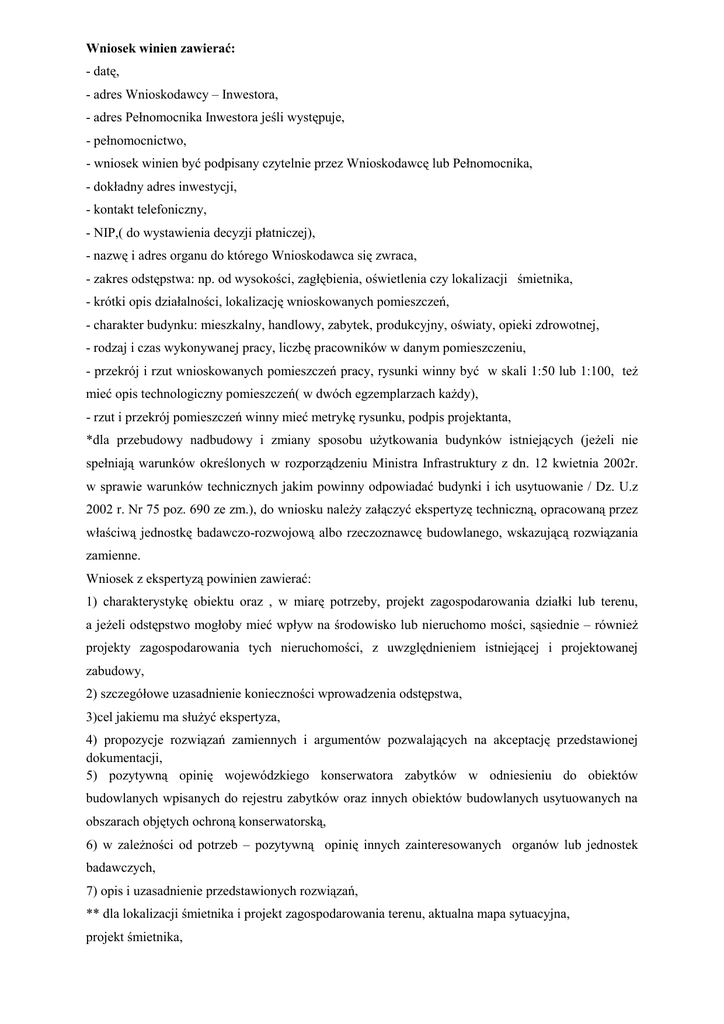 **Wniosek winien zawierać:**
- datę,
- adres Wnioskodawcy – Inwestora,
- adres Pełnomocnika Inwestora jeśli występuje,
- pełnomocnictwo,
- wniosek winien być podpisany czytelnie przez Wnioskodawcę lub Pełnomocnika,
- dokładny adres inwestycji,
- kontakt telefoniczny,
- NIP,( do wystawienia decyzji płatniczej),
- nazwę i adres organu do którego Wnioskodawca się zwraca,
- zakres odstępstwa: np. od wysokości, zagłębienia, oświetlenia czy lokalizacji śmietnika,
- krótki opis działalności, lokalizację wnioskowanych pomieszczeń,
- charakter budynku: mieszkalny, handlowy, zabytek, produkcyjny, oświaty, opieki zdrowotnej,
- rodzaj i czas wykonywanej pracy, liczbę pracowników w danym pomieszczeniu,
- przekrój i rzut wnioskowanych pomieszczeń pracy, rysunki winny być w skali 1:50 lub 1:100, też mieć opis technologiczny pomieszczeń( w dwóch egzemplarzach każdy),
- rzut i przekrój pomieszczeń winny mieć metrykę rysunku, podpis projektanta,
*dla przebudowy nadbudowy i zmiany sposobu użytkowania budynków istniejących (jeżeli nie spełniają warunków określonych w rozporządzeniu Ministra Infrastruktury z dn. 12 kwietnia 2002r. w sprawie warunków technicznych jakim powinny odpowiadać budynki i ich usytuowanie / Dz. U.z 2002 r. Nr 75 poz. 690 ze zm.), do wniosku należy załączyć ekspertyzę techniczną, opracowaną przez właściwą jednostkę badawczo-rozwojową albo rzeczoznawcę budowlanego, wskazującą rozwiązania zamienne.
Wniosek z ekspertyzą powinien zawierać:
1) charakterystykę obiektu oraz , w miarę potrzeby, projekt zagospodarowania działki lub terenu, a jeżeli odstępstwo mogłoby mieć wpływ na środowisko lub nieruchomo mości, sąsiednie – również projekty zagospodarowania tych nieruchomości, z uwzględnieniem istniejącej i projektowanej zabudowy,
2) szczegółowe uzasadnienie konieczności wprowadzenia odstępstwa,
3)cel jakiemu ma służyć ekspertyza,
4) propozycje rozwiązań zamiennych i argumentów pozwalających na akceptację przedstawionej dokumentacji,
5) pozytywną opinię wojewódzkiego konserwatora zabytków w odniesieniu do obiektów budowlanych wpisanych do rejestru zabytków oraz innych obiektów budowlanych usytuowanych na obszarach objętych ochroną konserwatorską,
6) w zależności od potrzeb – pozytywną opinię innych zainteresowanych organów lub jednostek badawczych,
7) opis i uzasadnienie przedstawionych rozwiązań,
** dla lokalizacji śmietnika i projekt zagospodarowania terenu, aktualna mapa sytuacyjna, projekt śmietnika,